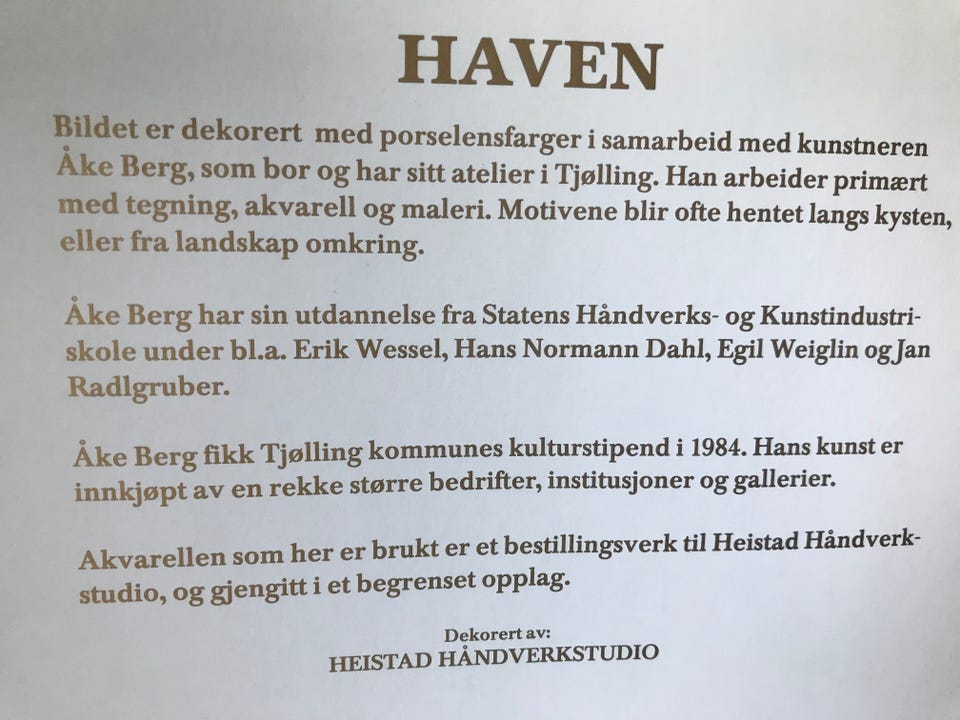 HAVEN

Bildet er dekorert med porselensfarger i samarbeid med kunstneren Åke Berg, som bor og har sitt atelier i Tjølling. Han arbeider primært med tegning, akvarell og maleri. Motivene blir ofte hentet langs kysten, eller fra landskap omkring.

Åke Berg har sin utdannelse fra Statens Håndverks- og Kunstindustriskole under bl.a. Erik Wessel, Hans Normann Dahl, Egil Weiglin og Jan Radlgruber.

Åke Berg fikk Tjølling kommunes kulturstipend i 1984. Hans kunst er innkjøpt av en rekke større bedrifter, institusjoner og gallerier.

Akvarellen som her er brukt er et bestillingsverk til Heistad Håndverkstudio, og gjengitt i et begrenset opplag.

Dekorert av:
HEISTAD HÅNDVERKSTUDIO